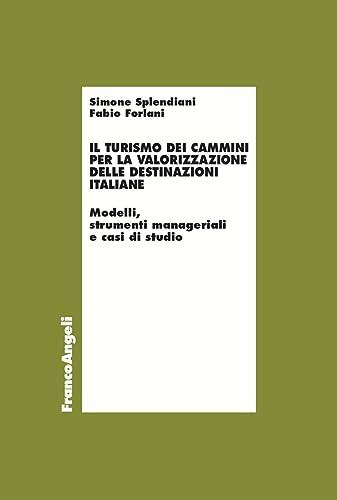 Simone Splendiani
Fabio Forlani

IL TURISMO DEI CAMMINI PER LA VALORIZZAZIONE DELLE DESTINAZIONI ITALIANE

Modelli, strumenti manageriali e casi di studio

FrancoAngeli